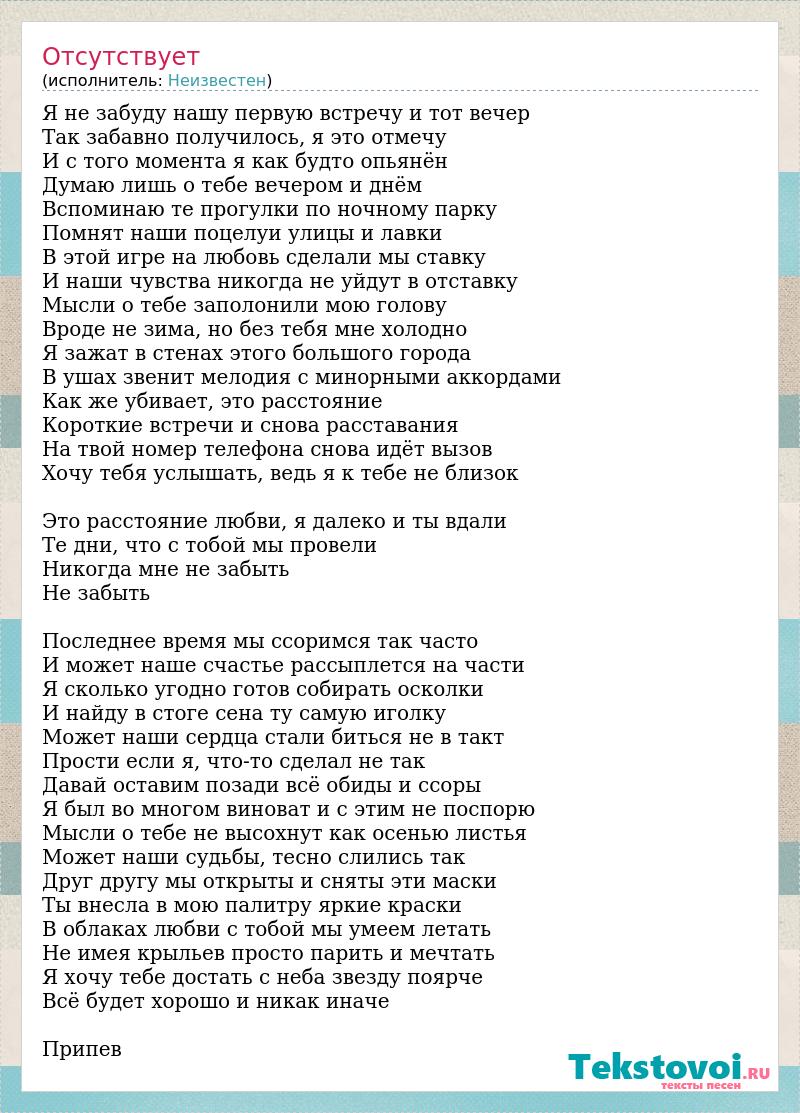 Отсутствует
(исполнитель: Неизвестен)

Я не забуду нашу первую встречу и тот вечер
Так забавно получилось, я это отмечу
И с того момента я как будто опьянён
Думаю лишь о тебе вечером и днём
Вспоминаю те прогулки по ночному парку
Помнят наши поцелуи улицы и лавки
В этой игре на любовь сделали мы ставку
И наши чувства никогда не уйдут в отставку
Мысли о тебе заполонили мою голову
Вроде не зима, но без тебя мне холодно
Я зажат в стенах этого большого города
В ушах звенит мелодия с минорными аккордами
Как же убивает, это расстояние
Короткие встречи и снова расставания
На твой номер телефона снова идёт вызов
Хочу тебя услышать, ведь я к тебе не близок

Это расстояние любви, я далеко и ты вдали
Те дни, что с тобой мы провели
Никогда мне не забыть
Не забыть

Последнее время мы ссоримся так часто
И может наше счастье рассыплется на части
Я сколько угодно готов собирать осколки
И найду в стоге сена ту самую иголку
Может наши сердца стали биться не в такт
Прости если я, что-то сделал не так
Давай оставим позади всё обиды и ссоры
Я был во многом виноват и с этим не поспорю
Мысли о тебе не высохнут как осенью листья
Может наши судьбы, тесно слились так
Друг другу мы открыты и сняты эти маски
Ты внесла в мою палитру яркие краски
В облаках любви с тобой мы умеем летать
Не имея крыльев просто парить и мечтать
Я хочу тебе достать с неба звезду поярче
Всё будет хорошо и никак иначе

Припев

Tekstovoi.RU
тексты песен